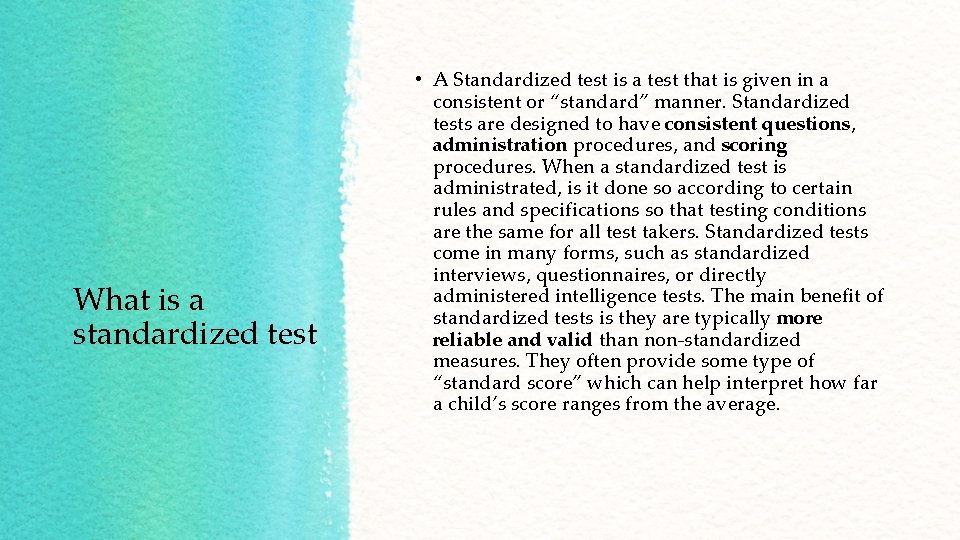 What is a standardized test

• A Standardized test is a test that is given in a consistent or “standard” manner. Standardized tests are designed to have consistent questions, administration procedures, and scoring procedures. When a standardized test is administrated, is it done so according to certain rules and specifications so that testing conditions are the same for all test takers. Standardized tests come in many forms, such as standardized interviews, questionnaires, or directly administered intelligence tests. The main benefit of standardized tests is they are typically more reliable and valid than non-standardized measures. They often provide some type of “standard score” which can help interpret how far a child’s score ranges from the average.